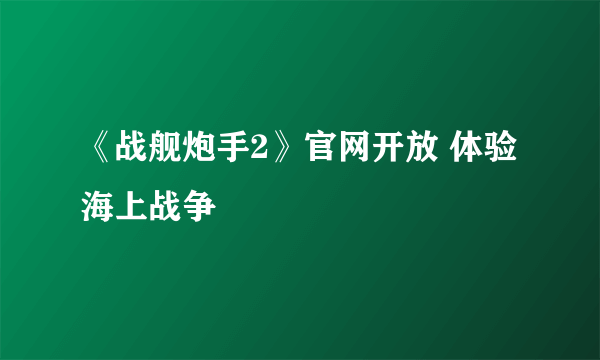 《战舰炮手2》官网开放 体验海上战争